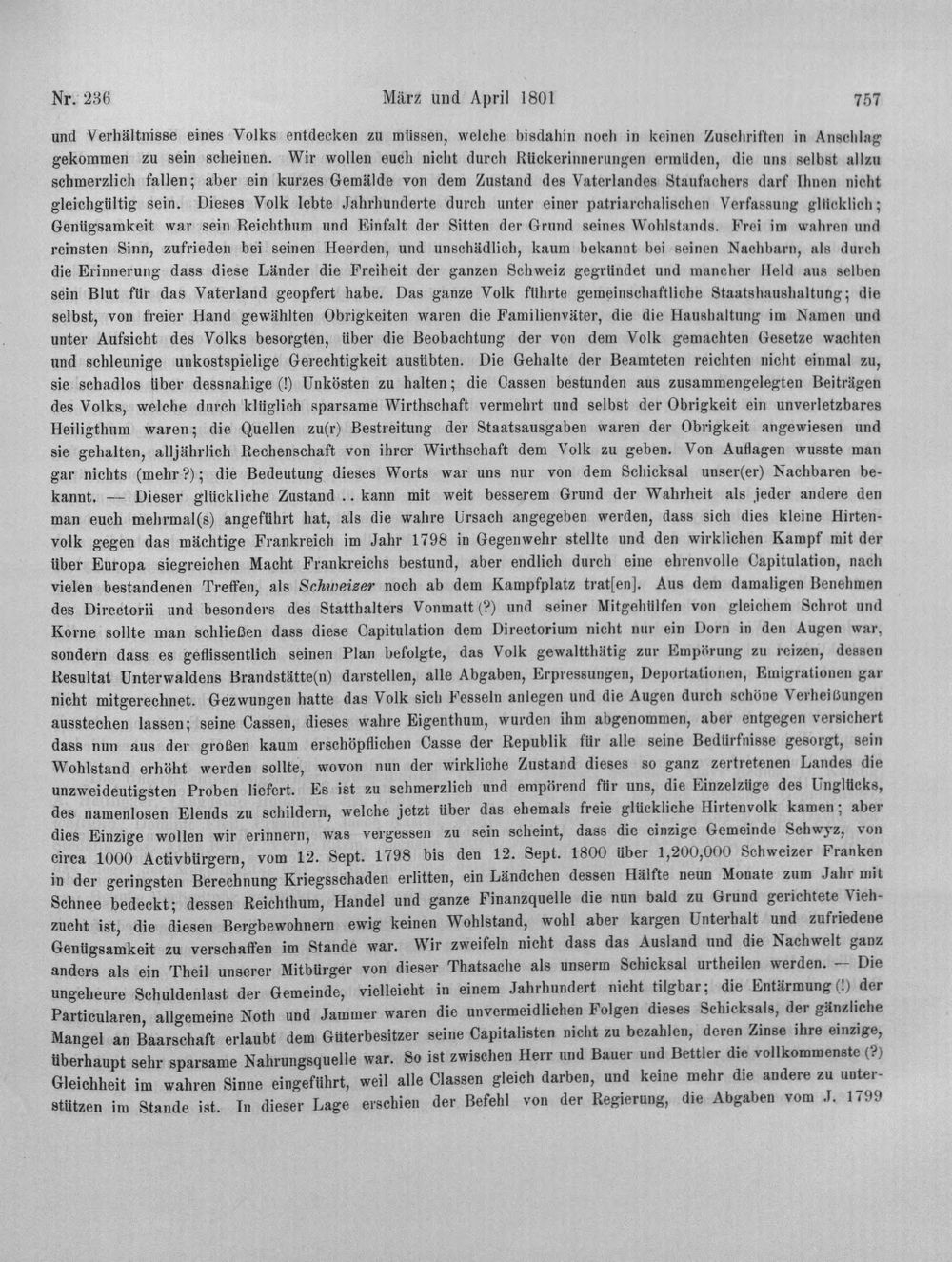 Nr. 236 März und April 1801 757

und Verhältnisse eines Volks entdecken zu müssen, welche bisdahin noch in keinen Zuschriften in Anschlag gekommen zu sein scheinen. Wir wollen euch nicht durch Rückerinnerungen ermüden, die uns selbst allzu schmerzlich fallen; aber ein kurzes Gemälde von dem Zustand des Vaterlandes Staufachers darf Ihnen nicht gleichgültig sein. Dieses Volk lebte Jahrhunderte durch unter einer patriarchalischen Verfassung glücklich; Genügsamkeit war sein Reichthum und Einfalt der Sitten der Grund seines Wohlstands. Frei im wahren und reinsten Sinn, zufrieden bei seinen Heerden, und unschädlich, kaum bekannt bei seinen Nachbarn, als durch die Erinnerung dass diese Länder die Freiheit der ganzen Schweiz gegründet und mancher Held aus selben sein Blut für das Vaterland geopfert habe. Das ganze Volk führte gemeinschaftliche Staatshaushaltung; die selbst, von freier Hand gewählten Obrigkeiten waren die Familienväter, die die Haushaltung im Namen und unter Aufsicht des Volks besorgten, über die Beobachtung der von dem Volk gemachten Gesetze wachten und schleunige unkostspielige Gerechtigkeit ausübten. Die Gehalte der Beamteten reichten nicht einmal zu, sie schadlos über dessnahige (!) Unkösten zu halten; die Cassen bestunden aus zusammengelegten Beiträgen des Volks, welche durch klüglich sparsame Wirthschaft vermehrt und selbst der Obrigkeit ein unverletzbares Heiligthum waren; die Quellen zu(r) Bestreitung der Staatsausgaben waren der Obrigkeit angewiesen und sie gehalten, alljährlich Rechenschaft von ihrer Wirthschaft dem Volk zu geben. Von Auflagen wusste man gar nichts (mehr?); die Bedeutung dieses Worts war uns nur von dem Schicksal unser(er) Nachbaren bekannt. — Dieser glückliche Zustand .. kann mit weit besserem Grund der Wahrheit als jeder andere den man euch mehrmal(s) angeführt hat, als die wahre Ursach angegeben werden, dass sich dies kleine Hirtenvolk gegen das mächtige Frankreich im Jahr 1798 in Gegenwehr stellte und den wirklichen Kampf mit der über Europa siegreichen Macht Frankreichs bestund, aber endlich durch eine ehrenvolle Capitulation, nach vielen bestandenen Treffen, als Schweizer noch ab dem Kampfplatz trat[en]. Aus dem damaligen Benehmen des Directorii und besonders des Statthalters Vonmatt (?) und seiner Mitgehülfen von gleichem Schrot und Korne sollte man schließen dass diese Capitulation dem Directorium nicht nur ein Dorn in den Augen war, sondern dass es geflissentlich seinen Plan befolgte, das Volk gewaltthätig zur Empörung zu reizen, dessen Resultat Unterwaldens Brandstätte(n) darstellen, alle Abgaben, Erpressungen, Deportationen, Emigrationen gar nicht mitgerechnet. Gezwungen hatte das Volk sich Fesseln anlegen und die Augen durch schöne Verheißungen ausstechen lassen; seine Cassen, dieses wahre Eigenthum, wurden ihm abgenommen, aber entgegen versichert dass nun aus der großen kaum erschöpflichen Casse der Republik für alle seine Bedürfnisse gesorgt, sein Wohlstand erhöht werden sollte, wovon nun der wirkliche Zustand dieses so ganz zertretenen Landes die unzweideutigsten Proben liefert. Es ist zu schmerzlich und empörend für uns, die Einzelzüge des Unglücks, des namenlosen Elends zu schildern, welche jetzt über das ehemals freie glückliche Hirtenvolk kamen; aber dies Einzige wollen wir erinnern, was vergessen zu sein scheint, dass die einzige Gemeinde Schwyz, von circa 1000 Activbürgern, vom 12. Sept. 1798 bis den 12. Sept. 1800 über 1,200,000 Schweizer Franken in der geringsten Berechnung Kriegsschaden erlitten, ein Ländchen dessen Hälfte neun Monate zum Jahr mit Schnee bedeckt; dessen Reichthum, Handel und ganze Finanzquelle die nun bald zu Grund gerichtete Viehzucht ist, die diesen Bergbewohnern ewig keinen Wohlstand, wohl aber kargen Unterhalt und zufriedene Genügsamkeit zu verschaffen im Stande war. Wir zweifeln nicht dass das Ausland und die Nachwelt ganz anders als ein Theil unserer Mitbürger von dieser Thatsache als unserm Schicksal urtheilen werden. — Die ungeheure Schuldenlast der Gemeinde, vielleicht in einem Jahrhundert nicht tilgbar; die Entärmung (!) der Particularen, allgemeine Noth und Jammer waren die unvermeidlichen Folgen dieses Schicksals, der gänzliche Mangel an Baarschaft erlaubt dem Güterbesitzer seine Capitalisten nicht zu bezahlen, deren Zinse ihre einzige, überhaupt sehr sparsame Nahrungsquelle war. So ist zwischen Herr und Bauer und Bettler die vollkommenste (?) Gleichheit im wahren Sinne eingeführt, weil alle Classen gleich darben, und keine mehr die andere zu unterstützen im Stande ist. In dieser Lage erschien der Befehl von der Regierung, die Abgaben vom J. 1799